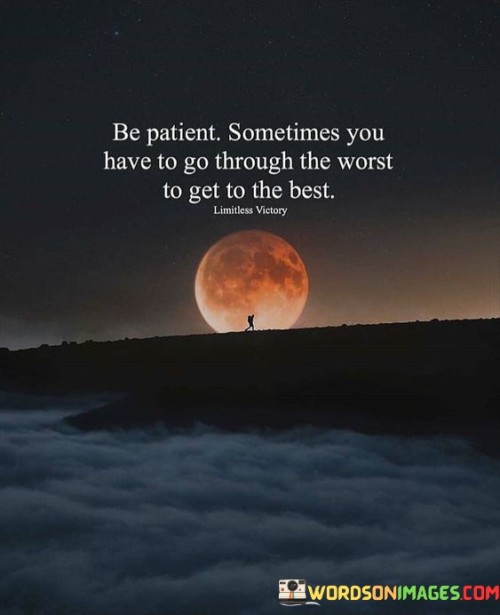 Be patient. Sometimes you have to go through the worst to get to the best.

Limitless Victory

WORDSONIMAGES.COM